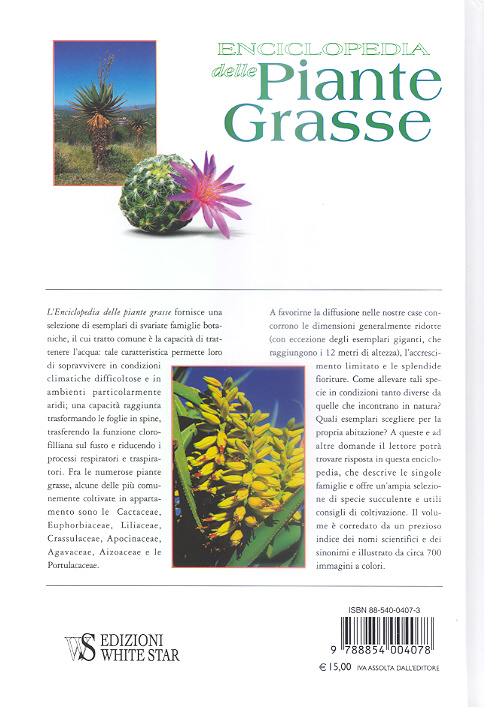 ENCICLOPEDIA delle Piante Grasse

L'Enciclopedia delle piante grasse fornisce una selezione di esemplari di svariate famiglie botaniche, il cui tratto comune è la capacità di trattenere l'acqua: tale caratteristica permette loro di sopravvivere in condizioni climatiche difficoltose e in ambienti particolarmente aridi; una capacità raggiunta trasformando le foglie in spine, trasferendo la funzione clorofilliana sul fusto e riducendo i processi respiratori e traspiratori. Fra le numerose piante grasse, alcune delle più comunemente coltivate in appartamento sono le Cactaceae, Euphorbiaceae, Liliaceae, Crassulaceae, Apocinaceae, Agavaceae, Aizoaceae e le Portulacaceae.

A favorirne la diffusione nelle nostre case concorrono le dimensioni generalmente ridotte (con eccezione degli esemplari giganti, che raggiungono i 12 metri di altezza), l'accrescimento limitato e le splendide fioriture. Come allevare tali specie in condizioni tanto diverse da quelle che incontrano in natura? Quali esemplari scegliere per la propria abitazione? A queste e ad altre domande il lettore potrà trovare risposta in questa enciclopedia, che descrive le singole famiglie e offre un'ampia selezione di specie succulente e utili consigli di coltivazione. Il volume è corredato da un prezioso indice dei nomi scientifici e dei sinonimi e illustrato da circa 700 immagini a colori.

WS EDIZIONI WHITE STAR

ISBN 88-540-0407-3

9 788854 004078

€ 15,00 IVA ASSOLTA DALL'EDITORE